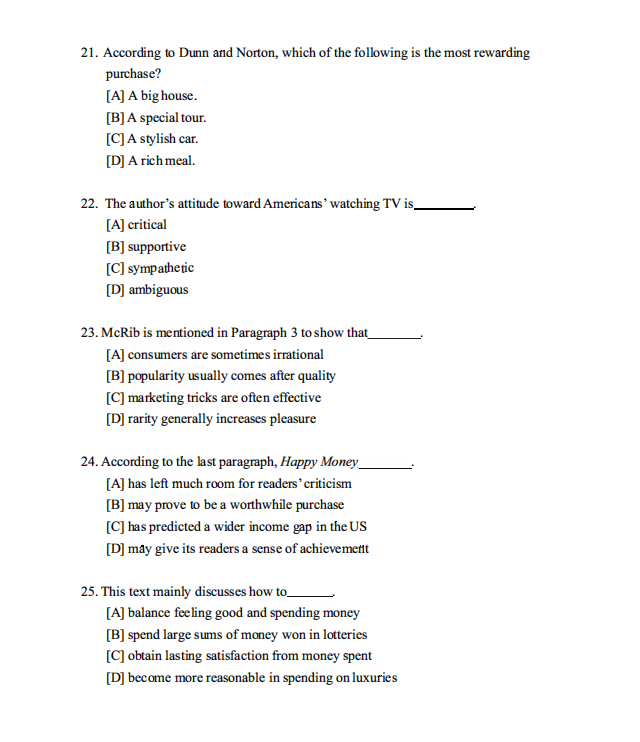 21. According to Dunn and Norton, which of the following is the most rewarding purchase?

[A] A big house.

[B] A special tour.

[C] A stylish car.

[D] A rich meal.

22. The author's attitude toward Americans' watching TV is____.

[A] critical

[B] supportive

[C] sympathetic

[D] ambiguous

23. McRib is mentioned in Paragraph 3 to show that____.

[A] consumers are sometimes irrational

[B] popularity usually comes after quality

[C] marketing tricks are often effective

[D] rarity generally increases pleasure

24. According to the last paragraph, Happy Money____.

[A] has left much room for readers' criticism

[B] may prove to be a worthwhile purchase

[C] has predicted a wider income gap in the US

[D] may give its readers a sense of achievement

25. This text mainly discusses how to____.

[A] balance feeling good and spending money

[B] spend large sums of money won in lotteries

[C] obtain lasting satisfaction from money spent

[D] become more reasonable in spending on luxuries